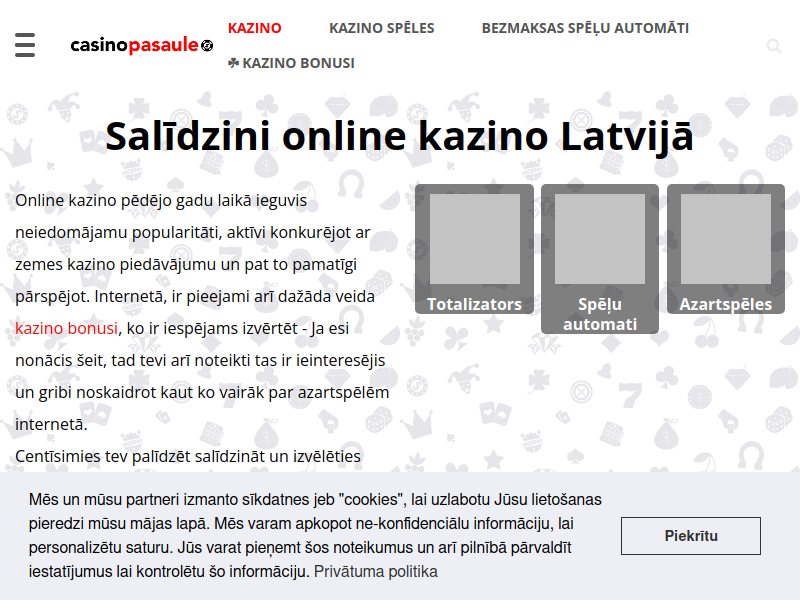 casinopasaule

KAZINO KAZINO SPĒLES BEZMAKSAS SPĒĻU AUTOMĀTI

♣ KAZINO BONUSI

Salīdzini online kazino Latvijā

Online kazino pēdējo gadu laikā ieguvis neiedomājamu popularitāti, aktīvi konkurējot ar zemes kazino piedāvājumu un pat to pamatīgi pārspējot. Internetā, ir pieejami arī dažāda veida kazino bonusi, ko ir iespējams izvērtēt - Ja esi nonācis šeit, tad tevi arī noteikti tas ir ieinteresējis un gribi noskaidrot kaut ko vairāk par azartspēlēm internetā.

Centīsimies tev palīdzēt salīdzināt un izvēlēties

Totalizators

Spēļu automati

Azartspēles

Mēs un mūsu partneri izmanto sīkdatnes jeb "cookies", lai uzlabotu Jūsu lietošanas pieredzi mūsu mājas lapā. Mēs varam apkopot ne-konfidenciālu informāciju, lai personalizētu saturu. Jūs varat pieņemt šos noteikumus un arī pilnībā pārvaldīt iestatījumus lai kontrolētu šo informāciju. Privātuma politika

Piekrītu